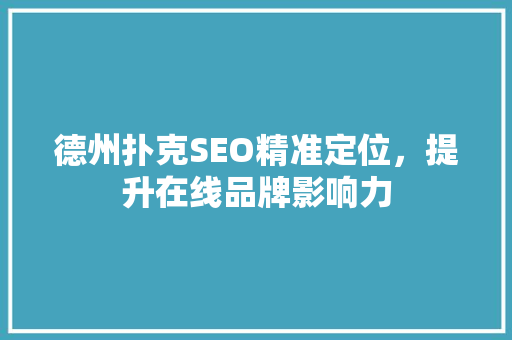 德州扑克SEO精准定位，提升在线品牌影响力